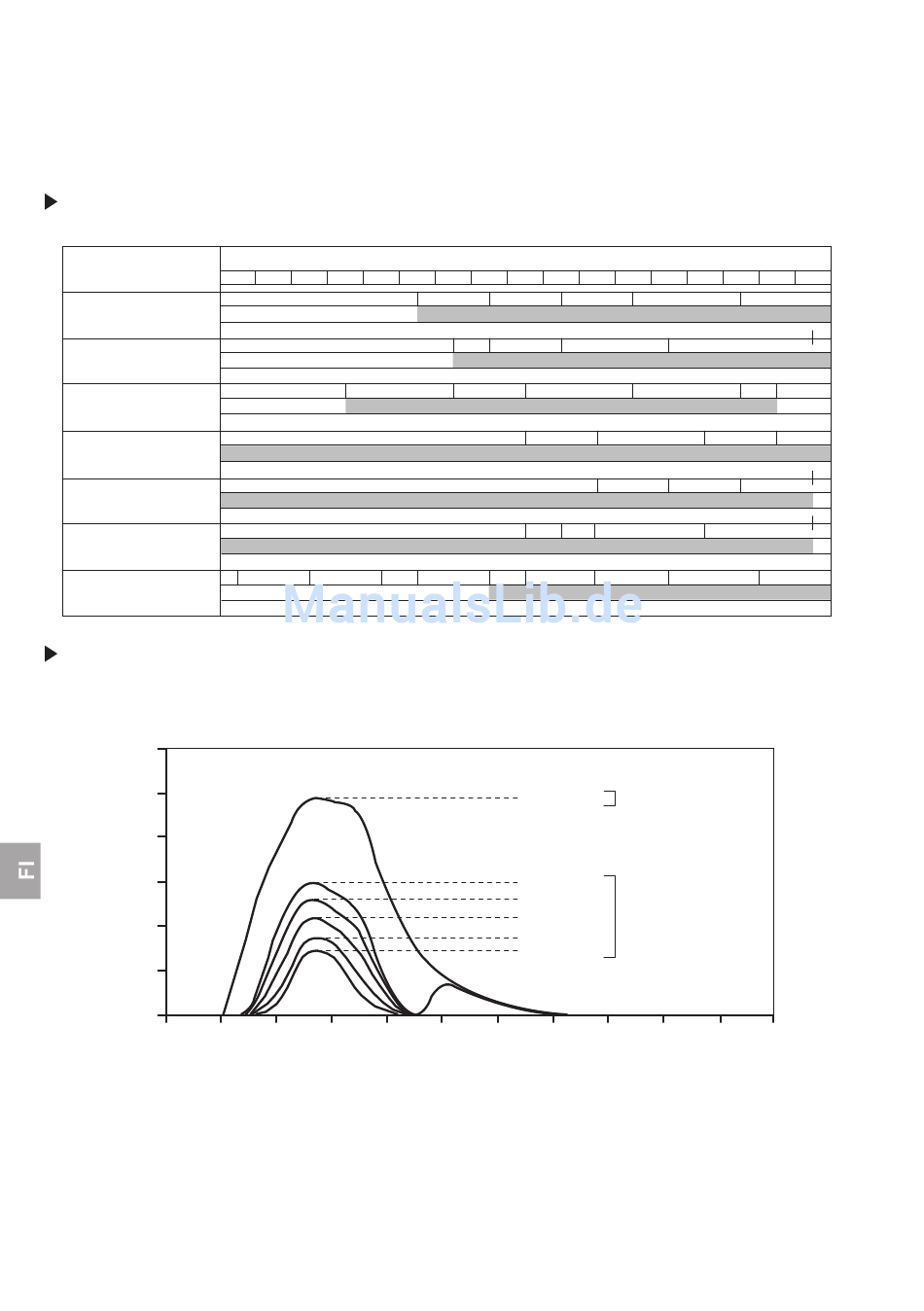 FI

ManualsLib.de